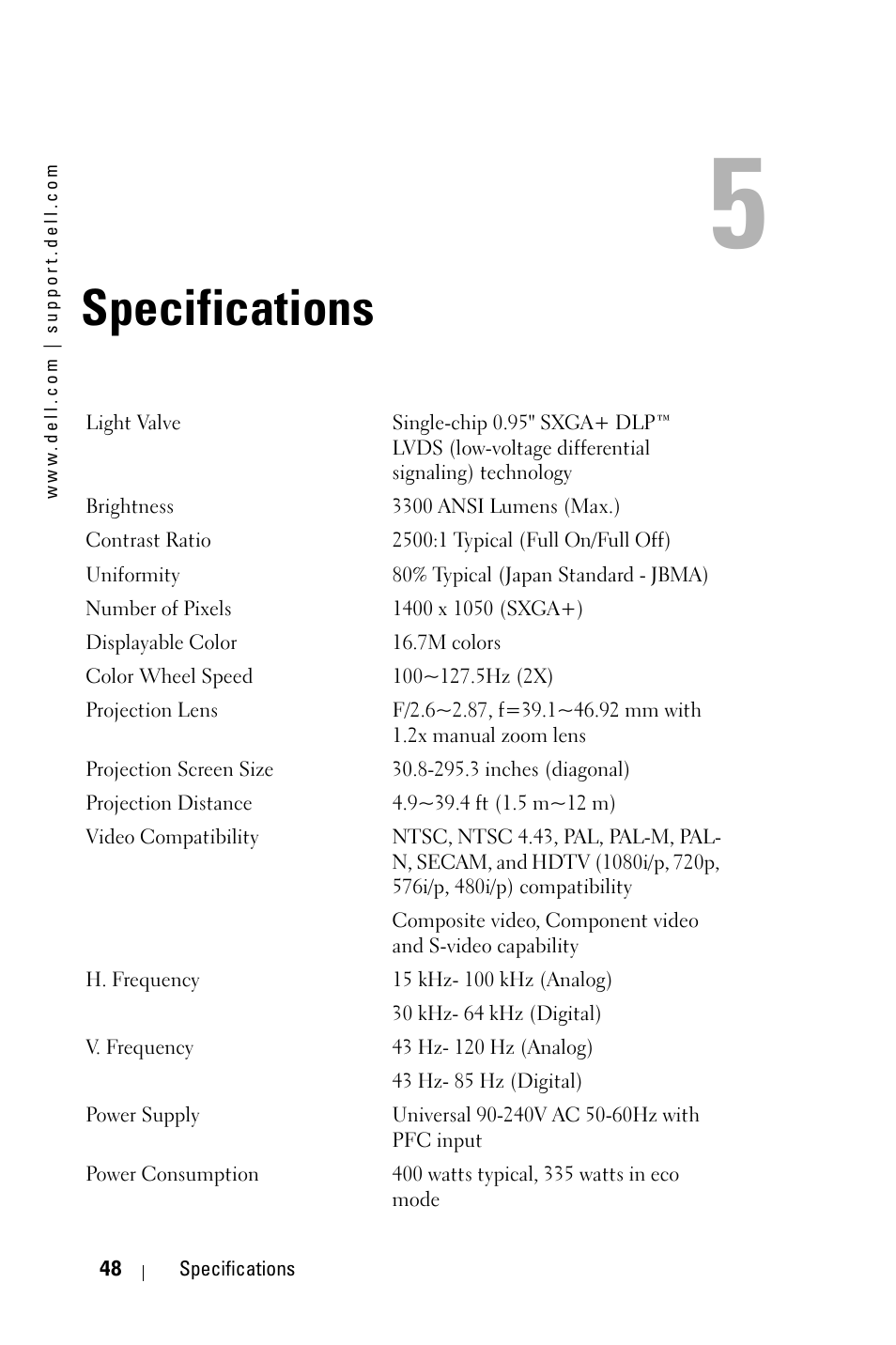 www.dell.com | support.dell.com

5

Specifications

| | |
|---|---|
| Light Valve | Single-chip 0.95" SXGA+ DLP™ LVDS (low-voltage differential signaling) technology |
| Brightness | 3300 ANSI Lumens (Max.) |
| Contrast Ratio | 2500:1 Typical (Full On/Full Off) |
| Uniformity | 80% Typical (Japan Standard - JBMA) |
| Number of Pixels | 1400 x 1050 (SXGA+) |
| Displayable Color | 16.7M colors |
| Color Wheel Speed | 100~127.5Hz (2X) |
| Projection Lens | F/2.6~2.87, f=39.1~46.92 mm with 1.2x manual zoom lens |
| Projection Screen Size | 30.8-295.3 inches (diagonal) |
| Projection Distance | 4.9~39.4 ft (1.5 m~12 m) |
| Video Compatibility | NTSC, NTSC 4.43, PAL, PAL-M, PAL-N, SECAM, and HDTV (1080i/p, 720p, 576i/p, 480i/p) compatibility |
| | Composite video, Component video and S-video capability |
| H. Frequency | 15 kHz- 100 kHz (Analog) |
| | 30 kHz- 64 kHz (Digital) |
| V. Frequency | 43 Hz- 120 Hz (Analog) |
| | 43 Hz- 85 Hz (Digital) |
| Power Supply | Universal 90-240V AC 50-60Hz with PFC input |
| Power Consumption | 400 watts typical, 335 watts in eco mode |

48 | Specifications